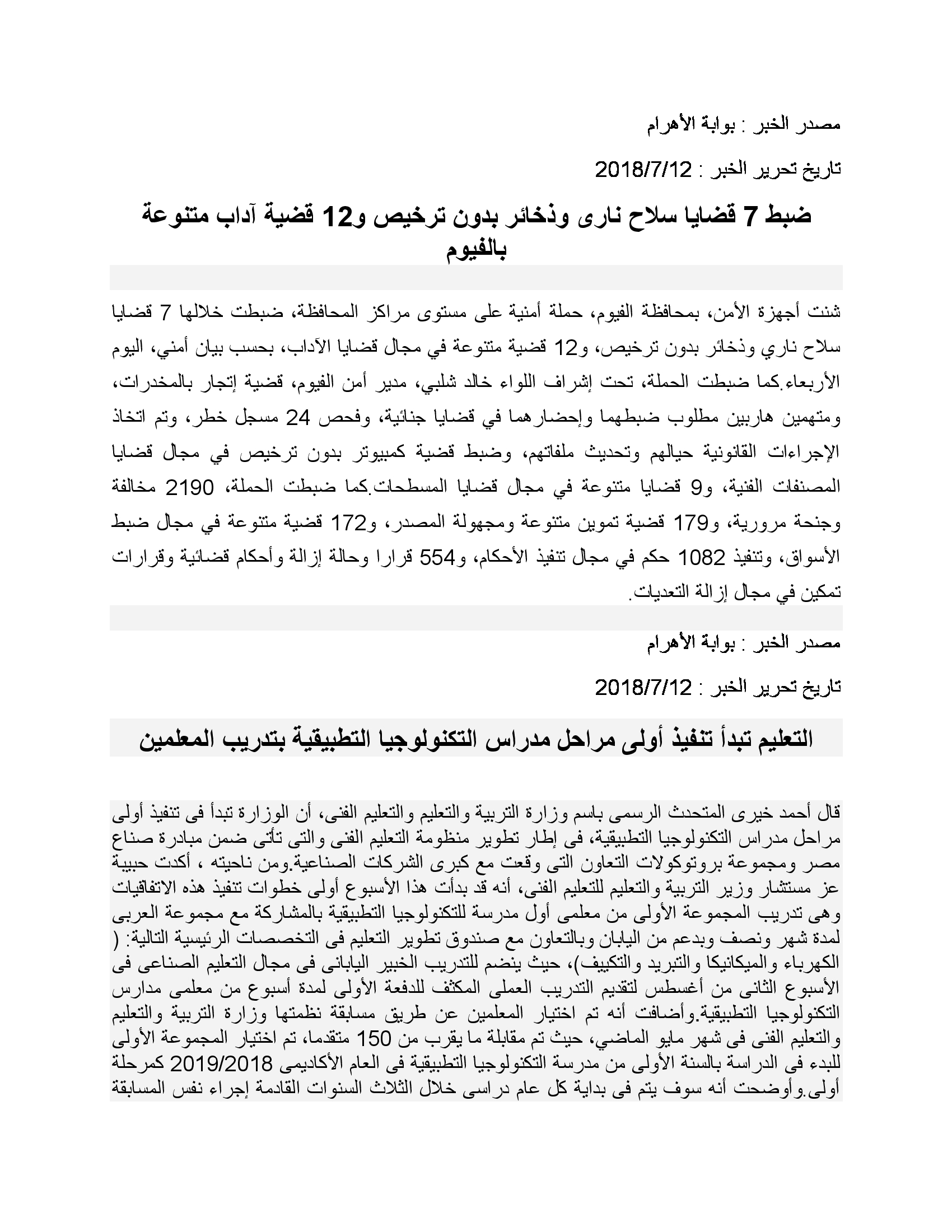 مصدر الخبر : بوابة الأهرام

تاريخ تحرير الخبر : 2018/7/12

ضبط 7 قضايا سلاح نارى وذخائر بدون ترخيص و12 قضية آداب متنوعة بالفيوم

شنت أجهزة الأمن، بمحافظة الفيوم، حملة أمنية على مستوى مراكز المحافظة، ضبطت خلالها 7 قضايا سلاح ناري وذخائر بدون ترخيص، و12 قضية متنوعة في مجال قضايا الآداب، بحسب بيان أمني، اليوم الأربعاء.كما ضبطت الحملة، تحت إشراف اللواء خالد شلبي، مدير أمن الفيوم، قضية إتجار بالمخدرات، ومتهمين هاربين مطلوب ضبطهما وإحضارهما في قضايا جنائية، وفحص 24 مسجل خطر، وتم اتخاذ الإجراءات القانونية حيالهم وتحديث ملفاتهم، وضبط قضية كمبيوتر بدون ترخيص في مجال قضايا المصنفات الفنية، و9 قضايا متنوعة في مجال قضايا المسطحات.كما ضبطت الحملة، 2190 مخالفة وجنحة مرورية، و179 قضية تموين متنوعة ومجهولة المصدر، و172 قضية متنوعة في مجال ضبط الأسواق، وتنفيذ 1082 حكم في مجال تنفيذ الأحكام، و554 قرارا وحالة إزالة وأحكام قضائية وقرارات تمكين في مجال إزالة التعديات.

مصدر الخبر : بوابة الأهرام

تاريخ تحرير الخبر : 2018/7/12

التعليم تبدأ تنفيذ أولى مراحل مدراس التكنولوجيا التطبيقية بتدريب المعلمين

قال أحمد خيرى المتحدث الرسمى باسم وزارة التربية والتعليم والتعليم الفنى، أن الوزارة تبدأ فى تنفيذ أولى مراحل مدراس التكنولوجيا التطبيقية، فى إطار تطوير منظومة التعليم الفنى والتى تأتى ضمن مبادرة صناع مصر ومجموعة بروتوكولات التعاون التى وقعت مع كبرى الشركات الصناعية.ومن ناحيته ، أكدت حبيبة عز مستشار وزير التربية والتعليم للتعليم الفنى، أنه قد بدأت هذا الأسبوع أولى خطوات تنفيذ هذه الاتفاقيات وهى تدريب المجموعة الأولى من معلمى أول مدرسة للتكنولوجيا التطبيقية بالمشاركة مع مجموعة العربى لمدة شهر ونصف وبدعم من اليابان وبالتعاون مع صندوق تطوير التعليم فى التخصصات الرئيسية التالية: ( الكهرباء والميكانيكا والتبريد والتكييف)، حيث ينضم للتدريب الخبير اليابانى فى مجال التعليم الصناعى فى الأسبوع الثانى من أغسطس لتقديم التدريب العملى المكثف للدفعة الأولى لمدة أسبوع من معلمى مدارس التكنولوجيا التطبيقية.وأضافت أنه تم اختيار المعلمين عن طريق مسابقة نظمتها وزارة التربية والتعليم والتعليم الفنى فى شهر مايو الماضي، حيث تم مقابلة ما يقرب من 150 متقدما، تم اختيار المجموعة الأولى للبدء فى الدراسة بالسنة الأولى من مدرسة التكنولوجيا التطبيقية فى العام الأكاديمى 2019/2018 كمرحلة أولى.وأوضحت أنه سوف يتم فى بداية كل عام دراسى خلال الثلاث السنوات القادمة إجراء نفس المسابقة